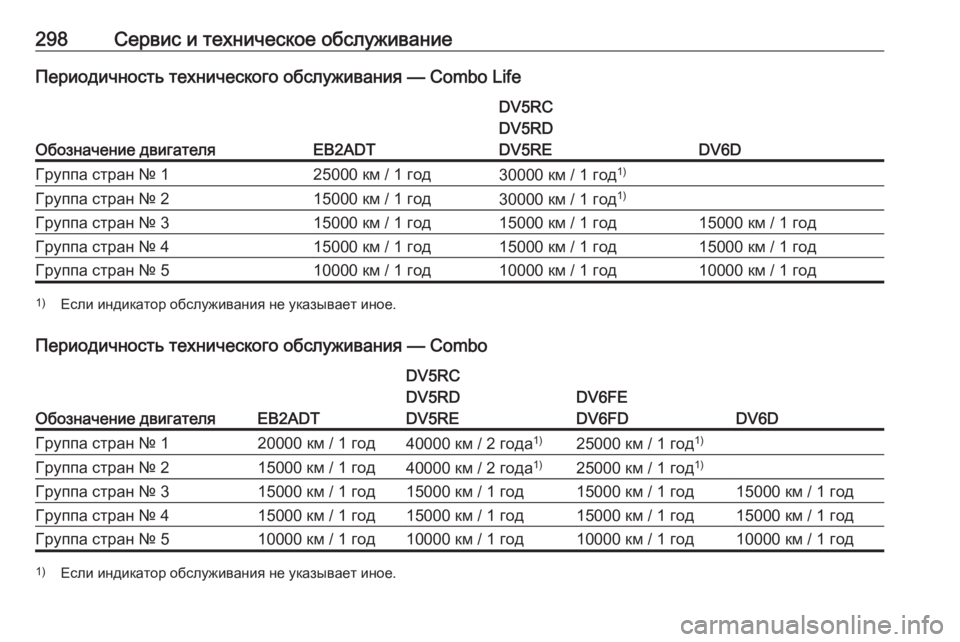 298 Сервис и техническое обслуживание

Периодичность технического обслуживания — Combo Life

| Обозначение двигателя | EB2ADT | DV5RC DV5RD DV5RE | DV6D |
|---|---|---|---|
| Группа стран № 1 | 25000 км / 1 год | 30000 км / 1 год$^{1)}$ | |
| Группа стран № 2 | 15000 км / 1 год | 30000 км / 1 год$^{1)}$ | |
| Группа стран № 3 | 15000 км / 1 год | 15000 км / 1 год | 15000 км / 1 год |
| Группа стран № 4 | 15000 км / 1 год | 15000 км / 1 год | 15000 км / 1 год |
| Группа стран № 5 | 10000 км / 1 год | 10000 км / 1 год | 10000 км / 1 год |

$^{1)}$ Если индикатор обслуживания не указывает иное.

Периодичность технического обслуживания — Combo

| Обозначение двигателя | EB2ADT | DV5RC DV5RD DV5RE | DV6FE DV6FD | DV6D |
|---|---|---|---|---|
| Группа стран № 1 | 20000 км / 1 год | 40000 км / 2 года$^{1)}$ | 25000 км / 1 год$^{1)}$ | |
| Группа стран № 2 | 15000 км / 1 год | 40000 км / 2 года$^{1)}$ | 25000 км / 1 год$^{1)}$ | |
| Группа стран № 3 | 15000 км / 1 год | 15000 км / 1 год | 15000 км / 1 год | 15000 км / 1 год |
| Группа стран № 4 | 15000 км / 1 год | 15000 км / 1 год | 15000 км / 1 год | 15000 км / 1 год |
| Группа стран № 5 | 10000 км / 1 год | 10000 км / 1 год | 10000 км / 1 год | 10000 км / 1 год |

$^{1)}$ Если индикатор обслуживания не указывает иное.

carmanualsonline.info